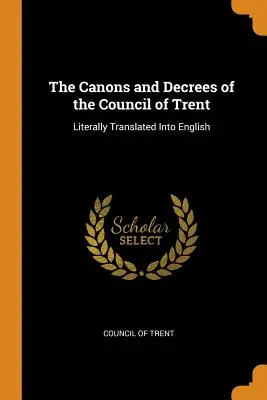 The Canons and Decrees of the Council of Trent

Literally Translated Into English

Scholar
SELECT

COUNCIL OF TRENT